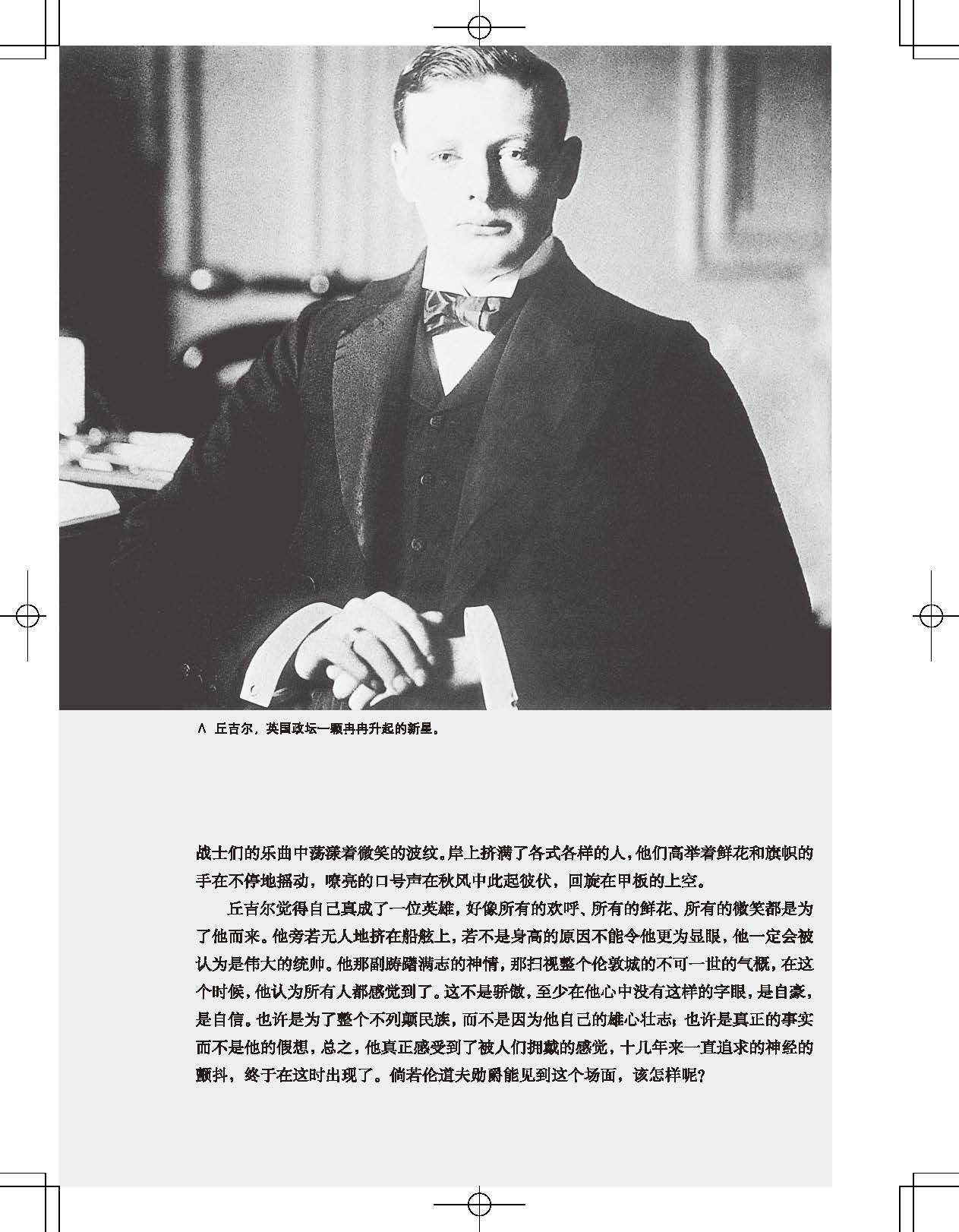 ∧ 丘吉尔，英国政坛一颗冉冉升起的新星。

战士们的乐曲中荡漾着微笑的波纹。岸上挤满了各式各样的人，他们高举着鲜花和旗帜的手在不停地摇动，嘹亮的口号声在秋风中此起彼伏，回旋在甲板的上空。

丘吉尔觉得自己真成了一位英雄，好像所有的欢呼、所有的鲜花、所有的微笑都是为了他而来。他旁若无人地挤在船舷上，若不是身高的原因不能令他更为显眼，他一定会被认为是伟大的统帅。他那副踌躇满志的神情，那扫视整个伦敦城的不可一世的气概，在这个时候，他认为所有人都感觉到了。这不是骄傲，至少在他心中没有这样的字眼，是自豪，是自信。也许是为了整个不列颠民族，而不是因为他自己的雄心壮志；也许是真正的事实而不是他的假想，总之，他真正感受到了被人们拥戴的感觉，十几年来一直追求的神经的颤抖，终于在这时出现了。倘若伦道夫勋爵能见到这个场面，该怎样呢？